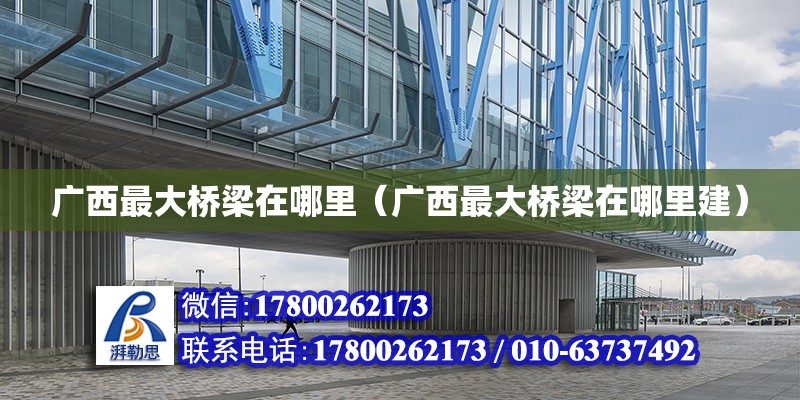 广西最大桥梁在哪里（广西最大桥梁在哪里建）

湃勒思

微信:17800262173

联系电话:17800262173 / 010-63737492